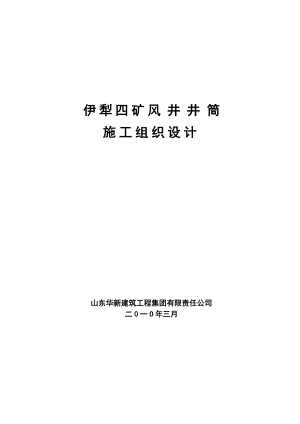 伊犁四矿风井井筒
施工组织设计

山东华新建筑工程集团有限责任公司
二０一０年三月